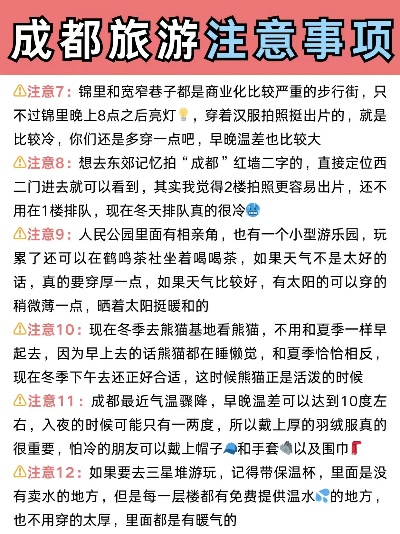 成都旅游注意事项

⚠注意7：锦里和宽窄巷子都是商业化比较严重的步行街，只不过锦里晚上8点之后亮灯💡，穿着汉服拍照挺出片的，就是比较冷，你们还是多穿一点吧，早晚温差也比较大

⚠注意8：想去东郊记忆拍“成都”红墙二字的，直接定位西二门进去就可以看到，其实我觉得2楼拍照更容易出片，还不用在1楼排队，现在冬天排队真的很冷🥶

⚠注意9：人民公园里面有相亲角，也有一个小型游乐园，玩累了还可以在鹤鸣茶社坐着喝喝茶，如果天气不是太好的话，真的要穿厚一点，如果天气比较好，有太阳的可以穿的稍微薄一点，晒着太阳挺暖和的

⚠注意10：现在冬季去熊猫基地看熊猫，不用和夏季一样早起去，因为早上去的话熊猫都在睡懒觉，和夏季恰恰相反，现在冬季下午去还正好合适，这时候熊猫正是活泼的时候

⚠注意11：成都最近气温骤降，早晚温差可以达到10度左右，入夜的时候可能只有一两度，所以戴上厚的羽绒服真的很重要，怕冷的朋友可以戴上帽子🧢和手套🧤以及围巾🧣

⚠注意12：如果要去三星堆游玩，记得带保温杯，里面是没有卖水的地方，但是每一层楼都有免费提供温水💦的地方，也不用穿的太厚，里面都是有暖气的